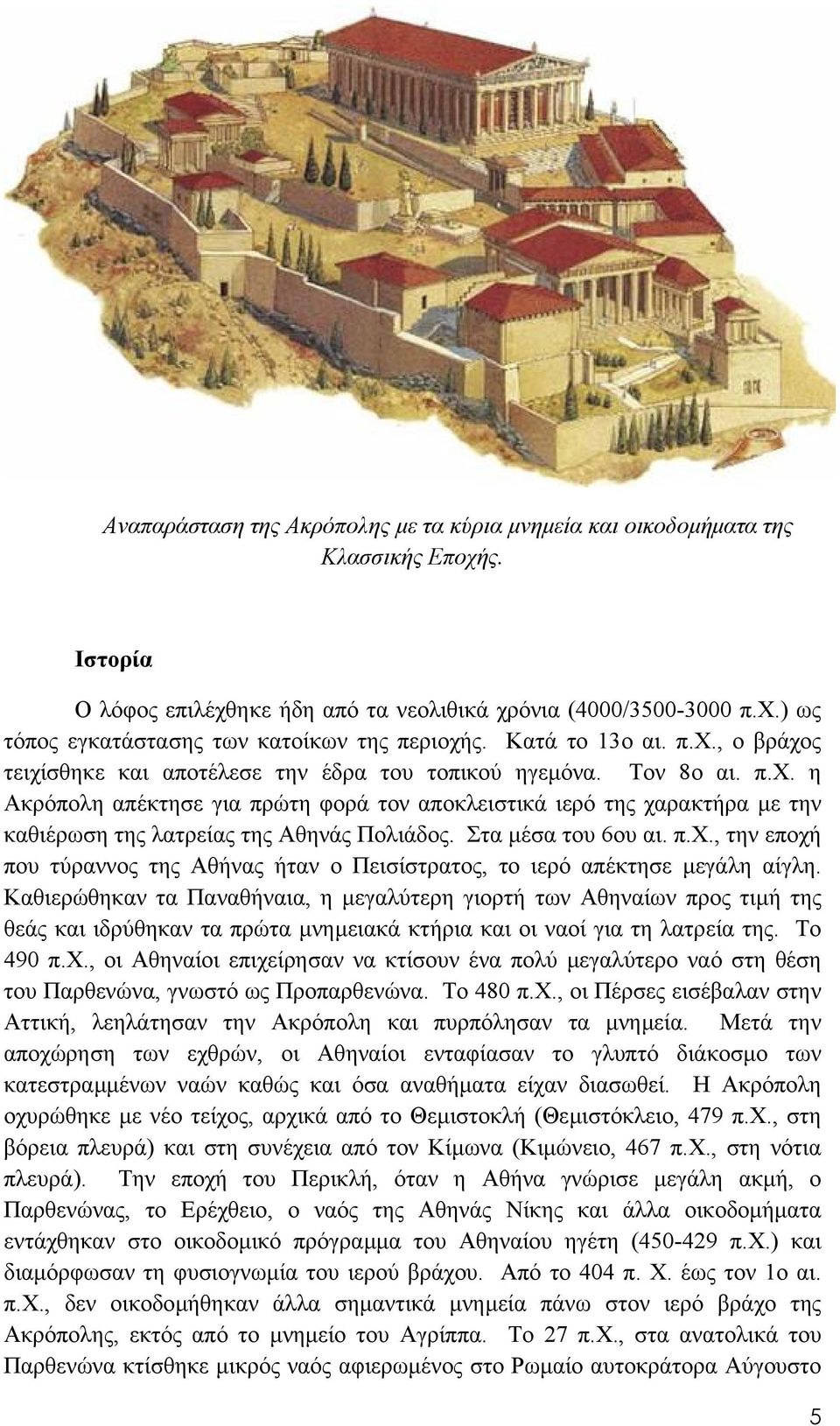 Αναπαράσταση της Ακρόπολης με τα κύρια μνημεία και οικοδομήματα της Κλασσικής Εποχής.

Ιστορία

Ο λόφος επιλέχθηκε ήδη από τα νεολιθικά χρόνια (4000/3500-3000 π.Χ.) ως τόπος εγκατάστασης των κατοίκων της περιοχής. Κατά το 13ο αι. π.Χ., ο βράχος τειχίσθηκε και αποτέλεσε την έδρα του τοπικού ηγεμόνα. Τον 8ο αι. π.Χ. η Ακρόπολη απέκτησε για πρώτη φορά τον αποκλειστικά ιερό της χαρακτήρα με την καθιέρωση της λατρείας της Αθηνάς Πολιάδος. Στα μέσα του 6ου αι. π.Χ., την εποχή που τύραννος της Αθήνας ήταν ο Πεισίστρατος, το ιερό απέκτησε μεγάλη αίγλη. Καθιερώθηκαν τα Παναθήναια, η μεγαλύτερη γιορτή των Αθηναίων προς τιμή της θεάς και ιδρύθηκαν τα πρώτα μνημειακά κτήρια και οι ναοί για τη λατρεία της. Το 490 π.Χ., οι Αθηναίοι επιχείρησαν να κτίσουν ένα πολύ μεγαλύτερο ναό στη θέση του Παρθενώνα, γνωστό ως Προπαρθενώνα. Το 480 π.Χ., οι Πέρσες εισέβαλαν στην Αττική, λεηλάτησαν την Ακρόπολη και πυρπόλησαν τα μνημεία. Μετά την αποχώρηση των εχθρών, οι Αθηναίοι ενταφίασαν το γλυπτό διάκοσμο των κατεστραμμένων ναών καθώς και όσα αναθήματα είχαν διασωθεί. Η Ακρόπολη οχυρώθηκε με νέο τείχος, αρχικά από το Θεμιστοκλή (Θεμιστόκλειο, 479 π.Χ., στη βόρεια πλευρά) και στη συνέχεια από τον Κίμωνα (Κιμώνειο, 467 π.Χ., στη νότια πλευρά). Την εποχή του Περικλή, όταν η Αθήνα γνώρισε μεγάλη ακμή, ο Παρθενώνας, το Ερέχθειο, ο ναός της Αθηνάς Νίκης και άλλα οικοδομήματα εντάχθηκαν στο οικοδομικό πρόγραμμα του Αθηναίου ηγέτη (450-429 π.Χ.) και διαμόρφωσαν τη φυσιογνωμία του ιερού βράχου. Από το 404 π. Χ. έως τον 1ο αι. π.Χ., δεν οικοδομήθηκαν άλλα σημαντικά μνημεία πάνω στον ιερό βράχο της Ακρόπολης, εκτός από το μνημείο του Αγρίππα. Το 27 π.Χ., στα ανατολικά του Παρθενώνα κτίσθηκε μικρός ναός αφιερωμένος στο Ρωμαίο αυτοκράτορα Αύγουστο

5